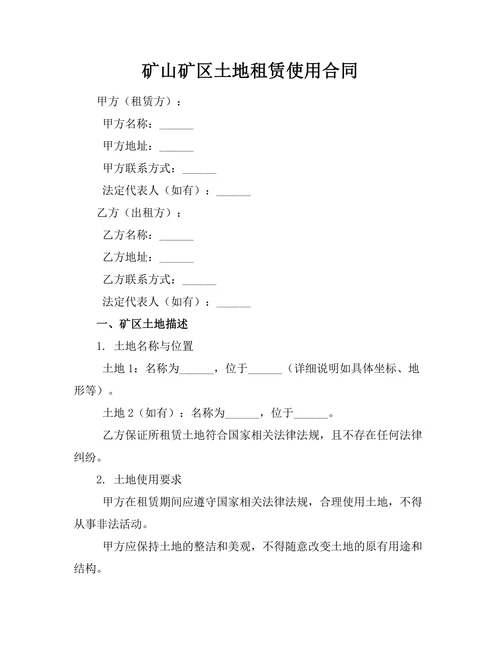 矿山矿区土地租赁使用合同

甲方（租赁方）：

甲方名称：______

甲方地址：______

甲方联系方式：______

法定代表人（如有）：______

乙方（出租方）：

乙方名称：______

乙方地址：______

乙方联系方式：______

法定代表人（如有）：______

一、矿区土地描述

1. 土地名称与位置

土地 1：名称为______，位于______（详细说明如具体坐标、地形等）。

土地 2（如有）：名称为______，位于______。

乙方保证所租赁土地符合国家相关法律法规，且不存在任何法律纠纷。

2. 土地使用要求

甲方在租赁期间应遵守国家相关法律法规，合理使用土地，不得从事非法活动。

甲方应保持土地的整洁和美观，不得随意改变土地的原有用途和结构。